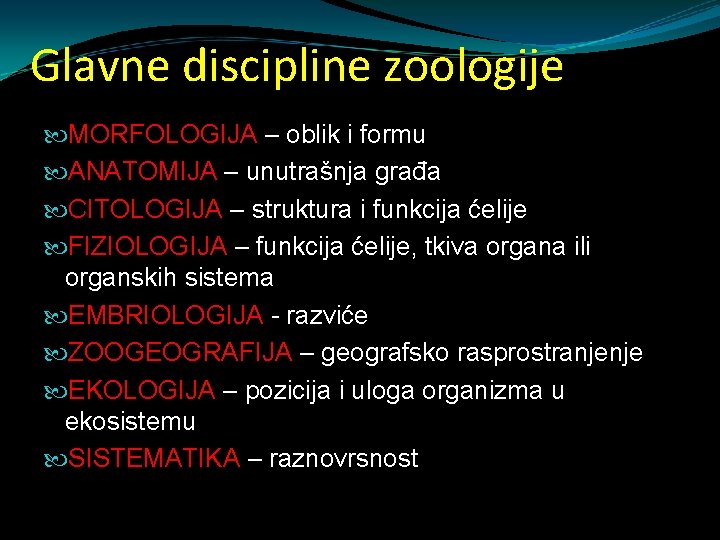 Glavne discipline zoologije

MORFOLOGIJA – oblik i formu
ANATOMIJA – unutrašnja građa
CITOLOGIJA – struktura i funkcija ćelije
FIZIOLOGIJA – funkcija ćelije, tkiva organa ili organskih sistema
EMBRIOLOGIJA - razviće
ZOOGEOGRAFIJA – geografsko rasprostranjenje
EKOLOGIJA – pozicija i uloga organizma u ekosistemu
SISTEMATIKA – raznovrsnost